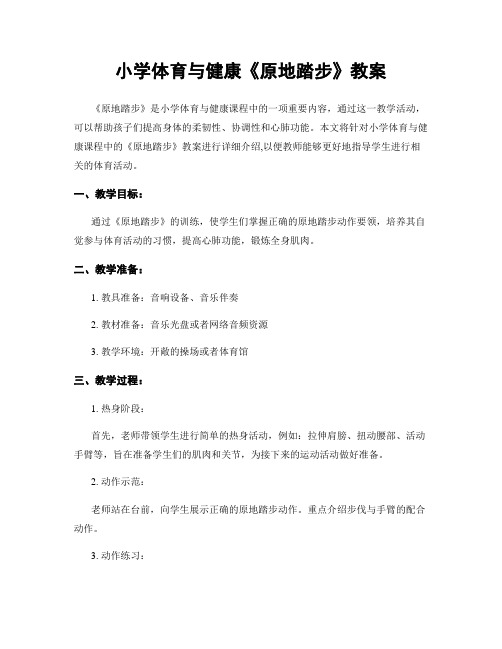 小学体育与健康《原地踏步》教案

《原地踏步》是小学体育与健康课程中的一项重要内容，通过这一教学活动，可以帮助孩子们提高身体的柔韧性、协调性和心肺功能。本文将针对小学体育与健康课程中的《原地踏步》教案进行详细介绍,以便教师能够更好地指导学生进行相关的体育活动。

一、教学目标：

通过《原地踏步》的训练，使学生们掌握正确的原地踏步动作要领，培养其自觉参与体育活动的习惯，提高心肺功能，锻炼全身肌肉。

二、教学准备：

1. 教具准备：音响设备、音乐伴奏

2. 教材准备：音乐光盘或者网络音频资源

3. 教学环境：开敞的操场或者体育馆

三、教学过程：

1. 热身阶段：

首先，老师带领学生进行简单的热身活动，例如：拉伸肩膀、扭动腰部、活动手臂等，旨在准备学生们的肌肉和关节，为接下来的运动活动做好准备。

2. 动作示范：

老师站在台前，向学生展示正确的原地踏步动作。重点介绍步伐与手臂的配合动作。

3. 动作练习：